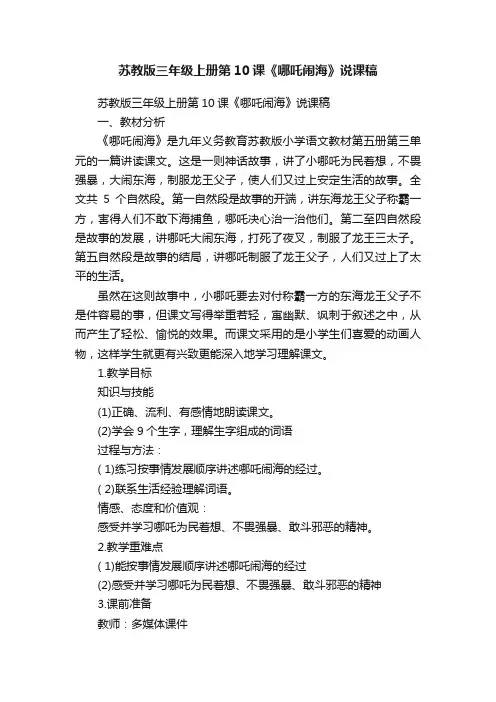 苏教版三年级上册第10课《哪吒闹海》说课稿

苏教版三年级上册第10课《哪吒闹海》说课稿

一、教材分析

《哪吒闹海》是九年义务教育苏教版小学语文教材第五册第三单元的一篇讲读课文。这是一则神话故事，讲了小哪吒为民着想，不畏强暴，大闹东海，制服龙王父子，使人们又过上安定生活的故事。全文共 5 个自然段。第一自然段是故事的开端，讲东海龙王父子称霸一方，害得人们不敢下海捕鱼，哪吒决心治一治他们。第二至四自然段是故事的发展，讲哪吒大闹东海，打死了夜叉，制服了龙王三太子。第五自然段是故事的结局，讲哪吒制服了龙王父子，人们又过上了太平的生活。

虽然在这则故事中，小哪吒要去对付称霸一方的东海龙王父子不是件容易的事，但课文写得举重若轻，寓幽默、讽刺于叙述之中，从而产生了轻松、愉悦的效果。而课文采用的是小学生们喜爱的动画人物，这样学生就更有兴致更能深入地学习理解课文。

1.教学目标

知识与技能

(1)正确、流利、有感情地朗读课文。

(2)学会 9 个生字，理解生字组成的词语

过程与方法：

( 1)练习按事情发展顺序讲述哪吒闹海的经过。

( 2)联系生活经验理解词语。

情感、态度和价值观：

感受并学习哪吒为民着想、不畏强暴、敢斗邪恶的精神。

2.教学重难点

( 1)能按事情发展顺序讲述哪吒闹海的经过

(2)感受并学习哪吒为民着想、不畏强暴、敢斗邪恶的精神

3.课前准备

教师：多媒体课件